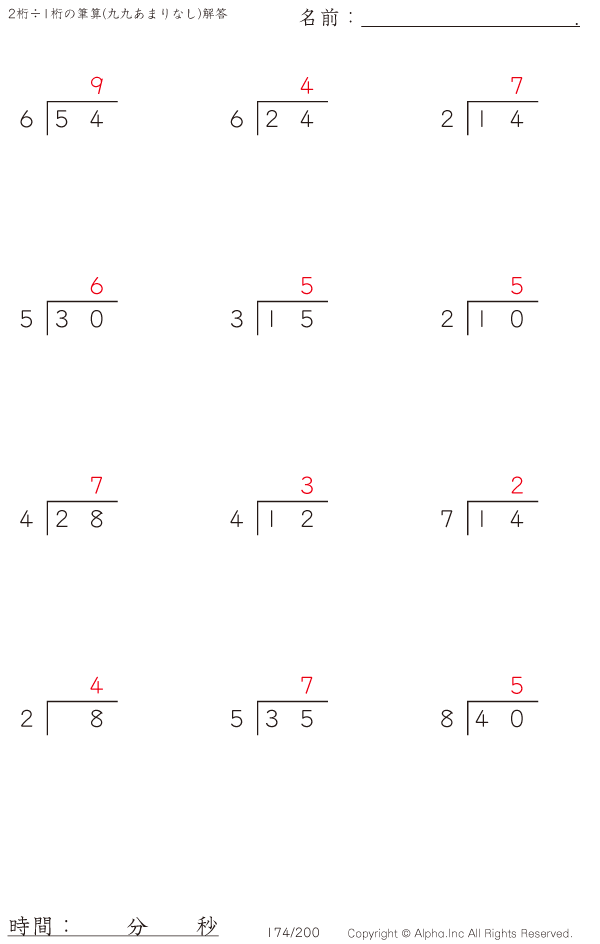 2桁÷1桁の筆算(九九あまりなし)解答

名前：____.

9
6 | 5 4

4
6 | 2 4

7
2 | 1 4

6
5 | 3 0

5
3 | 1 5

5
2 | 1 0

7
4 | 2 8

3
4 | 1 2

2
7 | 1 4

4
2 | 8

7
5 | 3 5

5
8 | 4 0

時間： 分 秒

174/200

Copyright © Alpha.Inc All Rights Reserved.